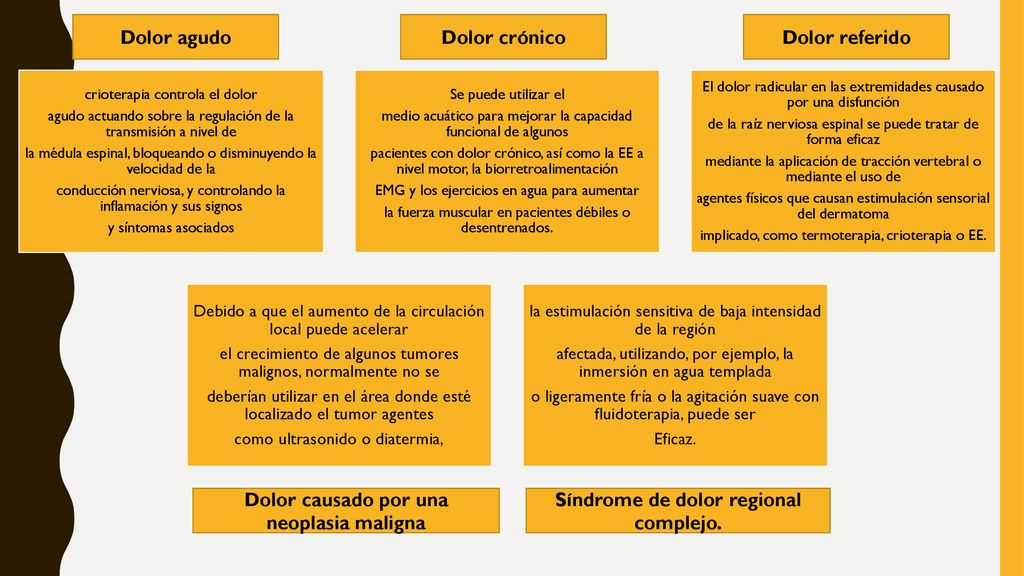 Dolor agudo

crioterapia controla el dolor

agudo actuando sobre la regulación de la transmisión a nivel de

la médula espinal, bloqueando o disminuyendo la velocidad de la

conducción nerviosa, y controlando la inflamación y sus signos

y síntomas asociados

Dolor crónico

Se puede utilizar el

medio acuático para mejorar la capacidad funcional de algunos

pacientes con dolor crónico, así como la EE a nivel motor, la biorretroalimentación

EMG y los ejercicios en agua para aumentar

la fuerza muscular en pacientes débiles o desentrenados.

Dolor referido

El dolor radicular en las extremidades causado por una disfunción

de la raíz nerviosa espinal se puede tratar de forma eficaz

mediante la aplicación de tracción vertebral o mediante el uso de

agentes físicos que causan estimulación sensorial del dermatoma

implicado, como termoterapia, crioterapia o EE.

Debido a que el aumento de la circulación local puede acelerar

el crecimiento de algunos tumores malignos, normalmente no se

deberían utilizar en el área donde esté localizado el tumor agentes

como ultrasonido o diatermia,

Dolor causado por una neoplasia maligna

la estimulación sensitiva de baja intensidad de la región

afectada, utilizando, por ejemplo, la inmersión en agua templada

o ligeramente fría o la agitación suave con fluidoterapia, puede ser

Eficaz.

Síndrome de dolor regional complejo.